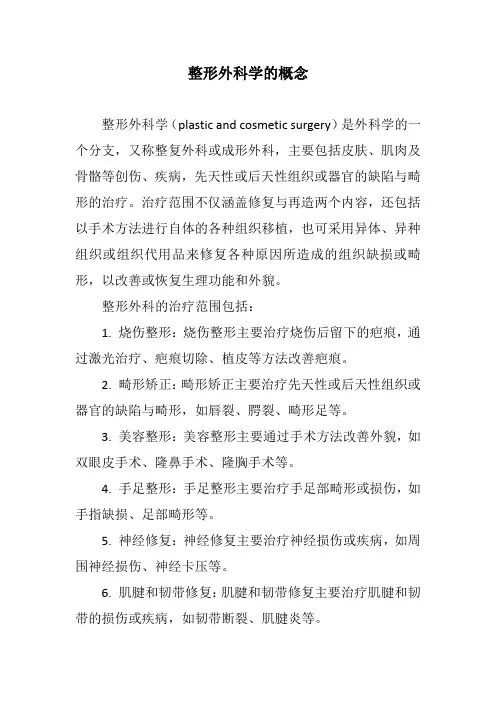 整形外科学的概念

整形外科学（plastic and cosmetic surgery）是外科学的一个分支，又称整复外科或成形外科，主要包括皮肤、肌肉及骨骼等创伤、疾病，先天性或后天性组织或器官的缺陷与畸形的治疗。治疗范围不仅涵盖修复与再造两个内容，还包括以手术方法进行自体的各种组织移植，也可采用异体、异种组织或组织代用品来修复各种原因所造成的组织缺损或畸形，以改善或恢复生理功能和外貌。

整形外科的治疗范围包括：

1. 烧伤整形：烧伤整形主要治疗烧伤后留下的疤痕，通过激光治疗、疤痕切除、植皮等方法改善疤痕。

2. 畸形矫正：畸形矫正主要治疗先天性或后天性组织或器官的缺陷与畸形，如唇裂、腭裂、畸形足等。

3. 美容整形：美容整形主要通过手术方法改善外貌，如双眼皮手术、隆鼻手术、隆胸手术等。

4. 手足整形：手足整形主要治疗手足部畸形或损伤，如手指缺损、足部畸形等。

5. 神经修复：神经修复主要治疗神经损伤或疾病，如周围神经损伤、神经卡压等。

6. 肌腱和韧带修复：肌腱和韧带修复主要治疗肌腱和韧带的损伤或疾病，如韧带断裂、肌腱炎等。